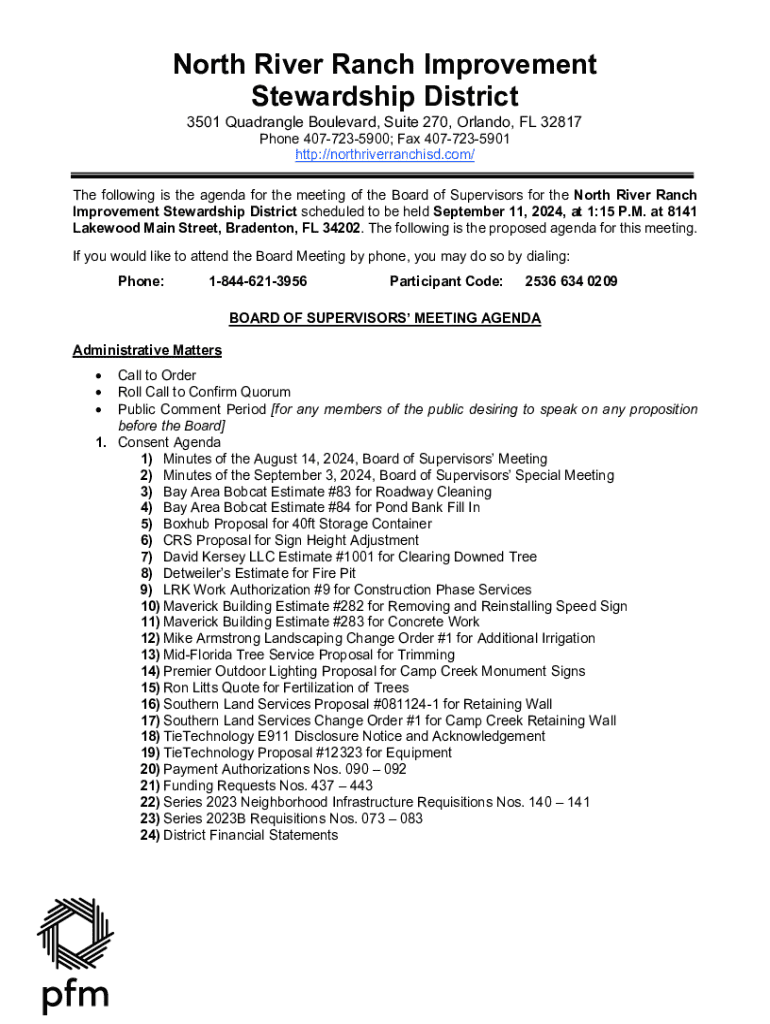 North River Ranch Improvement Stewardship District

3501 Quadrangle Boulevard, Suite 270, Orlando, FL 32817
Phone 407-723-5900; Fax 407-723-5901
http://northriverranchisd.com/

The following is the agenda for the meeting of the Board of Supervisors for the North River Ranch Improvement Stewardship District scheduled to be held September 11, 2024, at 1:15 P.M. at 8141 Lakewood Main Street, Bradenton, FL 34202. The following is the proposed agenda for this meeting.

If you would like to attend the Board Meeting by phone, you may do so by dialing:

Phone: 1-844-621-3956 Participant Code: 2536 634 0209

BOARD OF SUPERVISORS' MEETING AGENDA

Administrative Matters

• Call to Order
• Roll Call to Confirm Quorum
• Public Comment Period [for any members of the public desiring to speak on any proposition before the Board]

1. Consent Agenda
1) Minutes of the August 14, 2024, Board of Supervisors' Meeting
2) Minutes of the September 3, 2024, Board of Supervisors' Special Meeting
3) Bay Area Bobcat Estimate #83 for Roadway Cleaning
4) Bay Area Bobcat Estimate #84 for Pond Bank Fill In
5) Boxhub Proposal for 40ft Storage Container
6) CRS Proposal for Sign Height Adjustment
7) David Kersey LLC Estimate #1001 for Clearing Downed Tree
8) Detweiler's Estimate for Fire Pit
9) LRK Work Authorization #9 for Construction Phase Services
10) Maverick Building Estimate #282 for Removing and Reinstalling Speed Sign
11) Maverick Building Estimate #283 for Concrete Work
12) Mike Armstrong Landscaping Change Order #1 for Additional Irrigation
13) Mid-Florida Tree Service Proposal for Trimming
14) Premier Outdoor Lighting Proposal for Camp Creek Monument Signs
15) Ron Litts Quote for Fertilization of Trees
16) Southern Land Services Proposal #081124-1 for Retaining Wall
17) Southern Land Services Change Order #1 for Camp Creek Retaining Wall
18) TieTechnology E911 Disclosure Notice and Acknowledgement
19) TieTechnology Proposal #12323 for Equipment
20) Payment Authorizations Nos. 090 – 092
21) Funding Requests Nos. 437 – 443
22) Series 2023 Neighborhood Infrastructure Requisitions Nos. 140 – 141
23) Series 2023B Requisitions Nos. 073 – 083
24) District Financial Statements

pfm